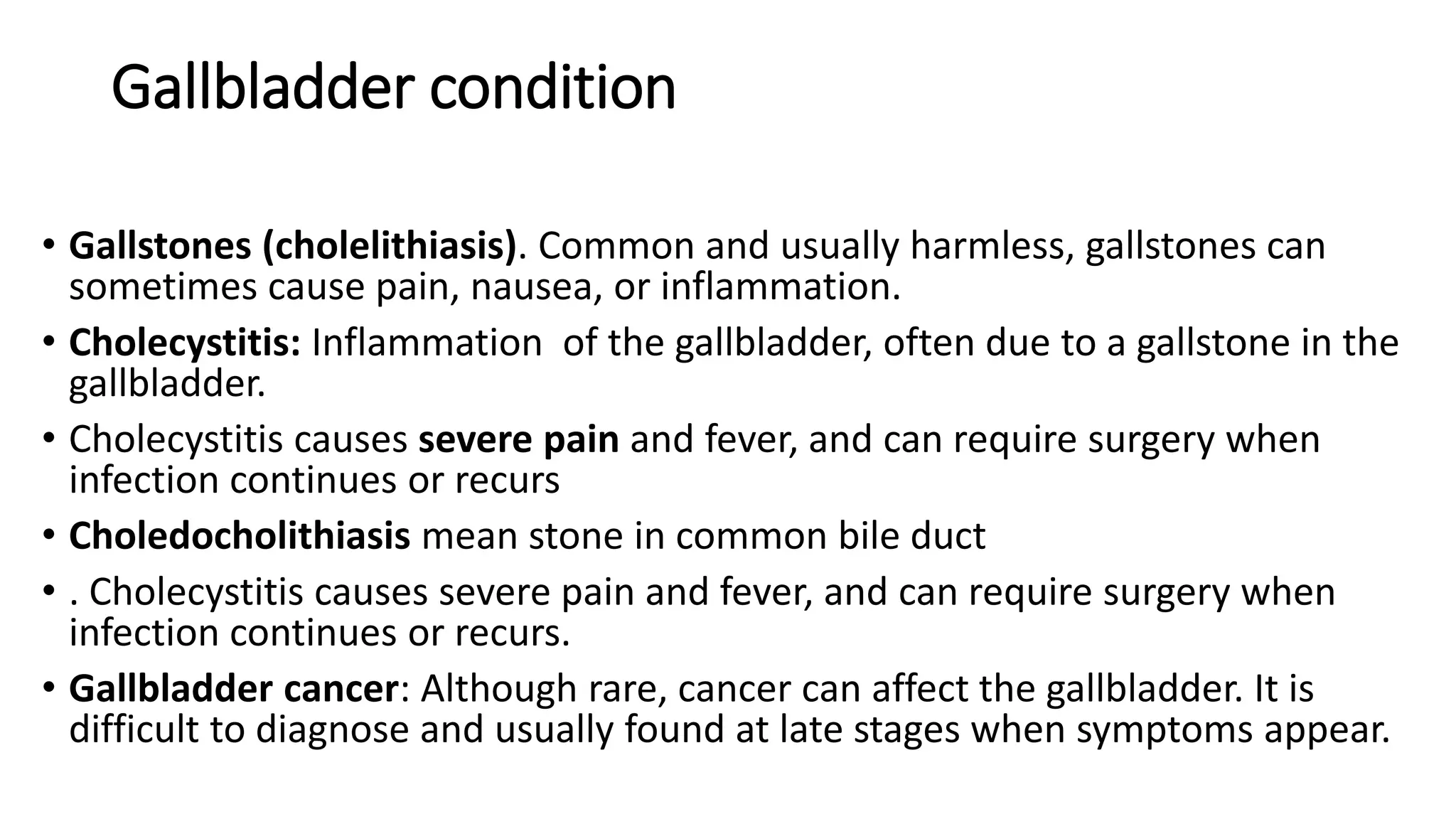 Gallbladder condition

• Gallstones (cholelithiasis). Common and usually harmless, gallstones can sometimes cause pain, nausea, or inflammation.
• Cholecystitis: Inflammation of the gallbladder, often due to a gallstone in the gallbladder.
• Cholecystitis causes severe pain and fever, and can require surgery when infection continues or recurs
• Choledocholithiasis mean stone in common bile duct
• . Cholecystitis causes severe pain and fever, and can require surgery when infection continues or recurs.
• Gallbladder cancer: Although rare, cancer can affect the gallbladder. It is difficult to diagnose and usually found at late stages when symptoms appear.